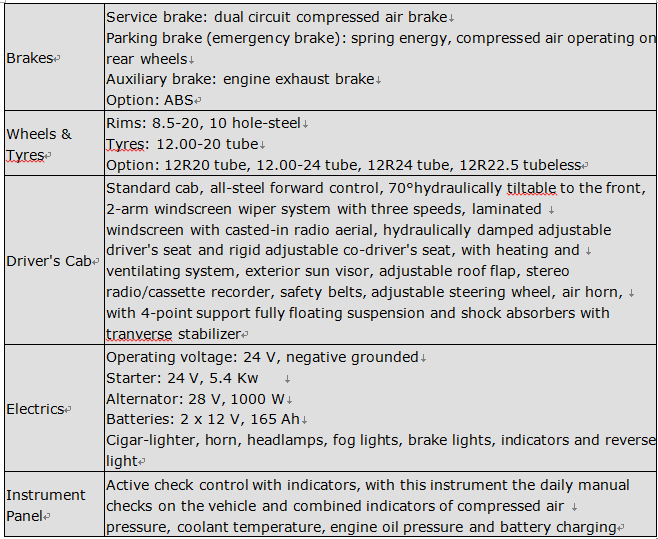 | | |
|---|---|
| Brakes | Service brake: dual circuit compressed air brake<br>Parking brake (emergency brake): spring energy, compressed air operating on rear wheels<br>Auxiliary brake: engine exhaust brake<br>Option: ABS |
| Wheels & Tyres | Rims: 8.5-20, 10 hole-steel<br>Tyres: 12.00-20 tube<br>Option: 12R20 tube, 12.00-24 tube, 12R24 tube, 12R22.5 tubeless |
| Driver's Cab | Standard cab, all-steel forward control, 70°hydraulically tiltable to the front, 2-arm windscreen wiper system with three speeds, laminated windscreen with casted-in radio aerial, hydraulically damped adjustable driver's seat and rigid adjustable co-driver's seat, with heating and ventilating system, exterior sun visor, adjustable roof flap, stereo radio/cassette recorder, safety belts, adjustable steering wheel, air horn, with 4-point support fully floating suspension and shock absorbers with tranverse stabilizer |
| Electrics | Operating voltage: 24 V, negative grounded<br>Starter: 24 V, 5.4 Kw<br>Alternator: 28 V, 1000 W<br>Batteries: 2 x 12 V, 165 Ah<br>Cigar-lighter, horn, headlamps, fog lights, brake lights, indicators and reverse light |
| Instrument Panel | Active check control with indicators, with this instrument the daily manual checks on the vehicle and combined indicators of compressed air pressure, coolant temperature, engine oil pressure and battery charging |